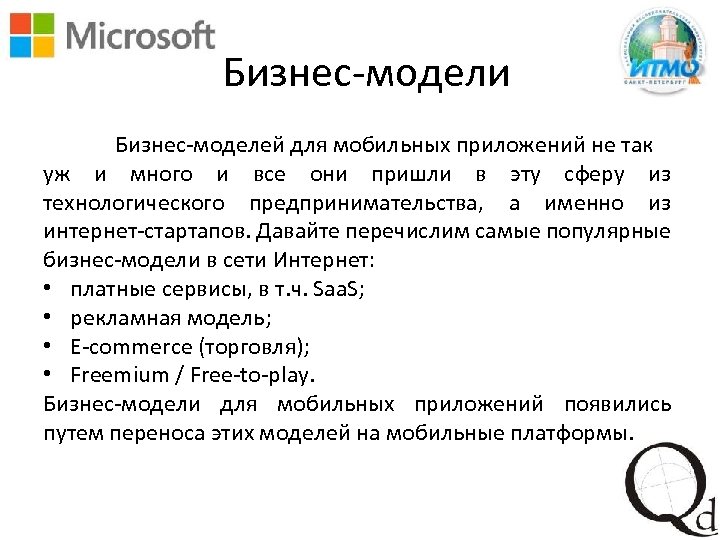 Microsoft

ИТМО

Бизнес-модели

Бизнес-моделей для мобильных приложений не так уж и много и все они пришли в эту сферу из технологического предпринимательства, а именно из интернет-стартапов. Давайте перечислим самые популярные бизнес-модели в сети Интернет:

• платные сервисы, в т.ч. SaaS;
• рекламная модель;
• E-commerce (торговля);
• Freemium / Free-to-play.

Бизнес-модели для мобильных приложений появились путем переноса этих моделей на мобильные платформы.

Qd